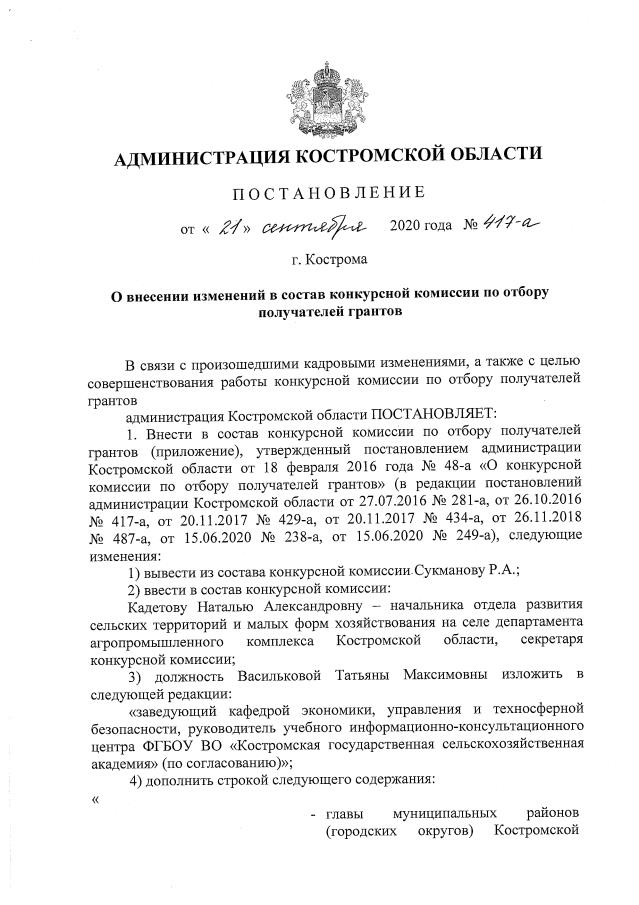 АДМИНИСТРАЦИЯ КОСТРОМСКОЙ ОБЛАСТИ

ПОСТАНОВЛЕНИЕ

от « 21 » сентября 2020 года № 417-а

г. Кострома

О внесении изменений в состав конкурсной комиссии по отбору получателей грантов

В связи с произошедшими кадровыми изменениями, а также с целью совершенствования работы конкурсной комиссии по отбору получателей грантов

администрация Костромской области ПОСТАНОВЛЯЕТ:

1. Внести в состав конкурсной комиссии по отбору получателей грантов (приложение), утвержденный постановлением администрации Костромской области от 18 февраля 2016 года № 48-а «О конкурсной комиссии по отбору получателей грантов» (в редакции постановлений администрации Костромской области от 27.07.2016 № 281-а, от 26.10.2016 № 417-а, от 20.11.2017 № 429-а, от 20.11.2017 № 434-а, от 26.11.2018 № 487-а, от 15.06.2020 № 238-а, от 15.06.2020 № 249-а), следующие изменения:

1) вывести из состава конкурсной комиссии Сукманову Р.А.;

2) ввести в состав конкурсной комиссии:

Кадетову Наталью Александровну – начальника отдела развития сельских территорий и малых форм хозяйствования на селе департамента агропромышленного комплекса Костромской области, секретаря конкурсной комиссии;

3) должность Васильковой Татьяны Максимовны изложить в следующей редакции:

«заведующий кафедрой экономики, управления и техносферной безопасности, руководитель учебного информационно-консультационного центра ФГБОУ ВО «Костромская государственная сельскохозяйственная академия» (по согласованию)»;

4) дополнить строкой следующего содержания:

«

- главы муниципальных районов (городских округов) Костромской